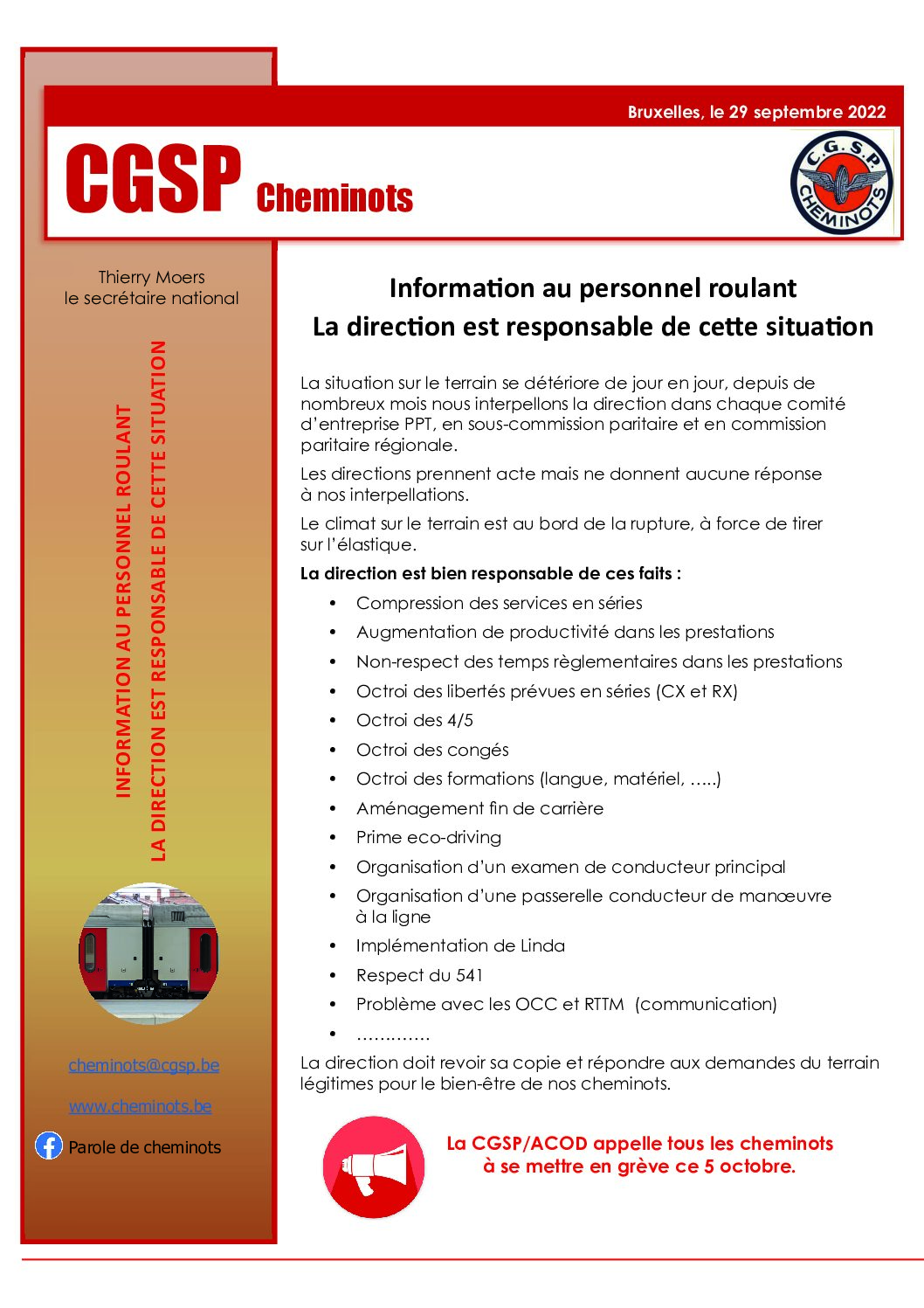 Bruxelles, le 29 septembre 2022

CGSP Cheminots

C.G.S.P. CHEMINOTS

Thierry Moers
le secrétaire national

INFORMATION AU PERSONNEL ROULANT
LA DIRECTION EST RESPONSABLE DE CETTE SITUATION

cheminots@cgsp.be

www.cheminots.be

Parole de cheminots

Information au personnel roulant
La direction est responsable de cette situation

La situation sur le terrain se détériore de jour en jour, depuis de nombreux mois nous interpellons la direction dans chaque comité d'entreprise PPT, en sous-commission paritaire et en commission paritaire régionale.

Les directions prennent acte mais ne donnent aucune réponse à nos interpellations.

Le climat sur le terrain est au bord de la rupture, à force de tirer sur l'élastique.

La direction est bien responsable de ces faits :

• Compression des services en séries
• Augmentation de productivité dans les prestations
• Non-respect des temps règlementaires dans les prestations
• Octroi des libertés prévues en séries (CX et RX)
• Octroi des 4/5
• Octroi des congés
• Octroi des formations (langue, matériel, …..)
• Aménagement fin de carrière
• Prime eco-driving
• Organisation d'un examen de conducteur principal
• Organisation d'une passerelle conducteur de manœuvre à la ligne
• Implémentation de Linda
• Respect du 541
• Problème avec les OCC et RTTM (communication)
• ………….

La direction doit revoir sa copie et répondre aux demandes du terrain légitimes pour le bien-être de nos cheminots.

La CGSP/ACOD appelle tous les cheminots à se mettre en grève ce 5 octobre.